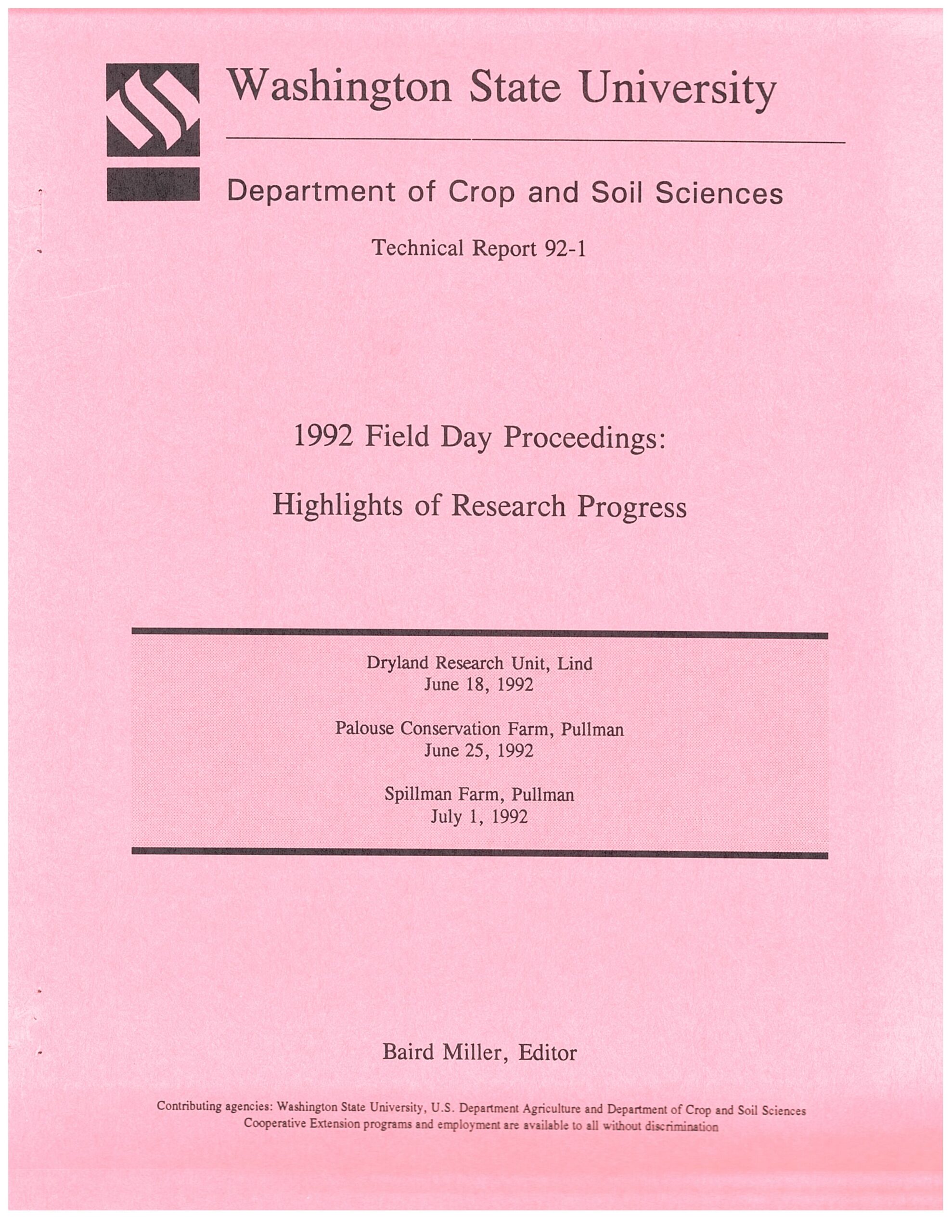 Washington State University

Department of Crop and Soil Sciences

Technical Report 92-1

1992 Field Day Proceedings:

Highlights of Research Progress

Dryland Research Unit, Lind
June 18, 1992

Palouse Conservation Farm, Pullman
June 25, 1992

Spillman Farm, Pullman
July 1, 1992

Baird Miller, Editor

Contributing agencies: Washington State University, U.S. Department Agriculture and Department of Crop and Soil Sciences
Cooperative Extension programs and employment are available to all without discrimination